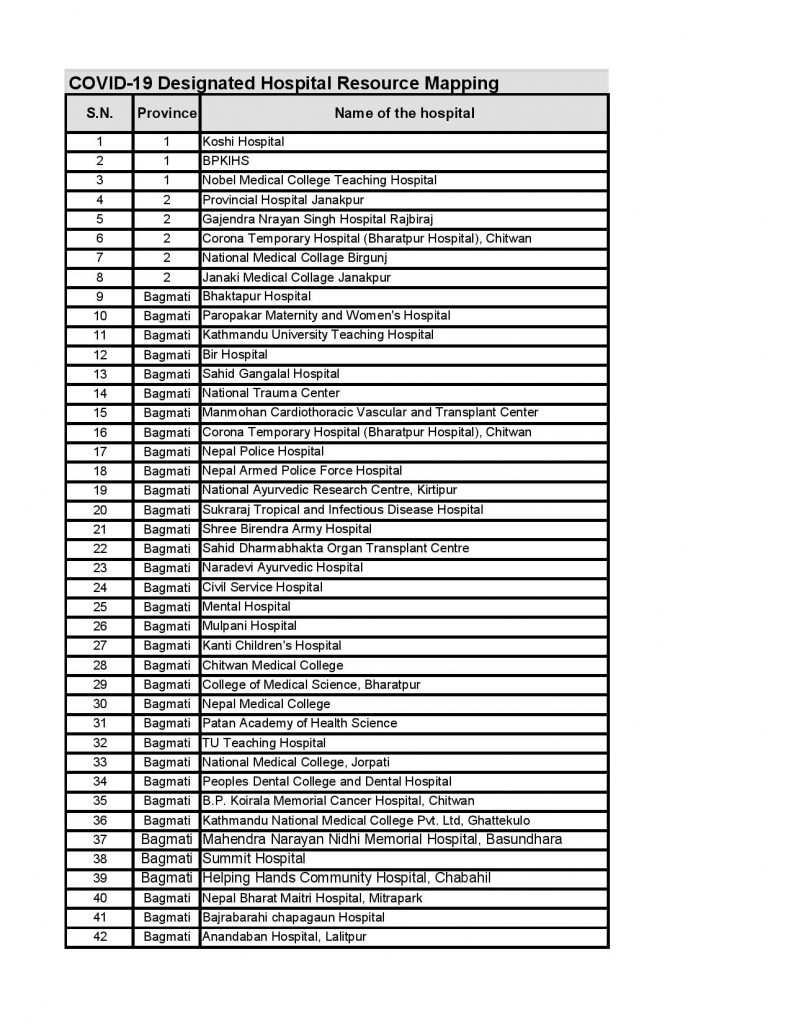 COVID-19 Designated Hospital Resource Mapping

| S.N. | Province | Name of the hospital |
|---|---|---|
| 1 | 1 | Koshi Hospital |
| 2 | 1 | BPKIHS |
| 3 | 1 | Nobel Medical College Teaching Hospital |
| 4 | 2 | Provincial Hospital Janakpur |
| 5 | 2 | Gajendra Nrayan Singh Hospital Rajbiraj |
| 6 | 2 | Corona Temporary Hospital (Bharatpur Hospital), Chitwan |
| 7 | 2 | National Medical Collage Birgunj |
| 8 | 2 | Janaki Medical Collage Janakpur |
| 9 | Bagmati | Bhaktapur Hospital |
| 10 | Bagmati | Paropakar Maternity and Women's Hospital |
| 11 | Bagmati | Kathmandu University Teaching Hospital |
| 12 | Bagmati | Bir Hospital |
| 13 | Bagmati | Sahid Gangalal Hospital |
| 14 | Bagmati | National Trauma Center |
| 15 | Bagmati | Manmohan Cardiothoracic Vascular and Transplant Center |
| 16 | Bagmati | Corona Temporary Hospital (Bharatpur Hospital), Chitwan |
| 17 | Bagmati | Nepal Police Hospital |
| 18 | Bagmati | Nepal Armed Police Force Hospital |
| 19 | Bagmati | National Ayurvedic Research Centre, Kirtipur |
| 20 | Bagmati | Sukraraj Tropical and Infectious Disease Hospital |
| 21 | Bagmati | Shree Birendra Army Hospital |
| 22 | Bagmati | Sahid Dharmabhakta Organ Transplant Centre |
| 23 | Bagmati | Naradevi Ayurvedic Hospital |
| 24 | Bagmati | Civil Service Hospital |
| 25 | Bagmati | Mental Hospital |
| 26 | Bagmati | Mulpani Hospital |
| 27 | Bagmati | Kanti Children's Hospital |
| 28 | Bagmati | Chitwan Medical College |
| 29 | Bagmati | College of Medical Science, Bharatpur |
| 30 | Bagmati | Nepal Medical College |
| 31 | Bagmati | Patan Academy of Health Science |
| 32 | Bagmati | TU Teaching Hospital |
| 33 | Bagmati | National Medical College, Jorpati |
| 34 | Bagmati | Peoples Dental College and Dental Hospital |
| 35 | Bagmati | B.P. Koirala Memorial Cancer Hospital, Chitwan |
| 36 | Bagmati | Kathmandu National Medical College Pvt. Ltd, Ghattekulo |
| 37 | Bagmati | Mahendra Narayan Nidhi Memorial Hospital, Basundhara |
| 38 | Bagmati | Summit Hospital |
| 39 | Bagmati | Helping Hands Community Hospital, Chabahil |
| 40 | Bagmati | Nepal Bharat Maitri Hospital, Mitrapark |
| 41 | Bagmati | Bajrabarahi chapagaun Hospital |
| 42 | Bagmati | Anandaban Hospital, Lalitpur |